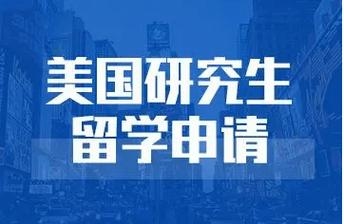 美国研究生
留学申请